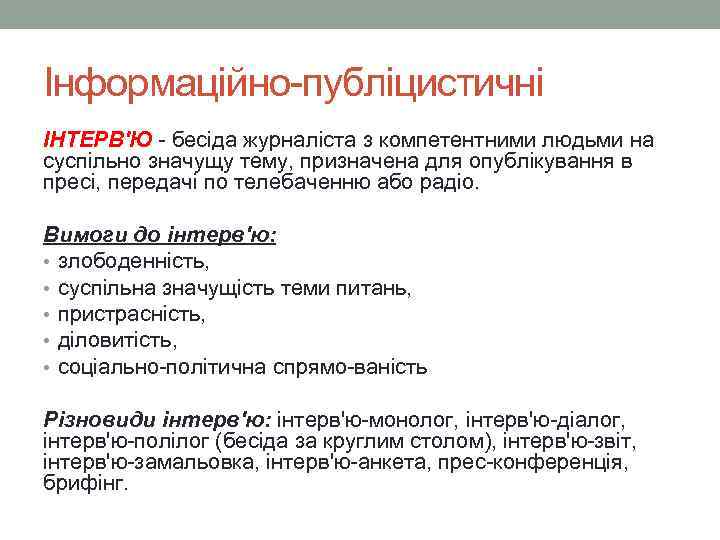 Інформаційно-публіцистичні

ІНТЕРВ'Ю - бесіда журналіста з компетентними людьми на суспільно значущу тему, призначена для опублікування в пресі, передачі по телебаченню або радіо.

Вимоги до інтерв'ю:
• злободенність,
• суспільна значущість теми питань,
• пристрасність,
• діловитість,
• соціально-політична спрямо-ваність

Різновиди інтерв'ю: інтерв'ю-монолог, інтерв'ю-діалог, інтерв'ю-полілог (бесіда за круглим столом), інтерв'ю-звіт, інтерв'ю-замальовка, інтерв'ю-анкета, прес-конференція, брифінг.